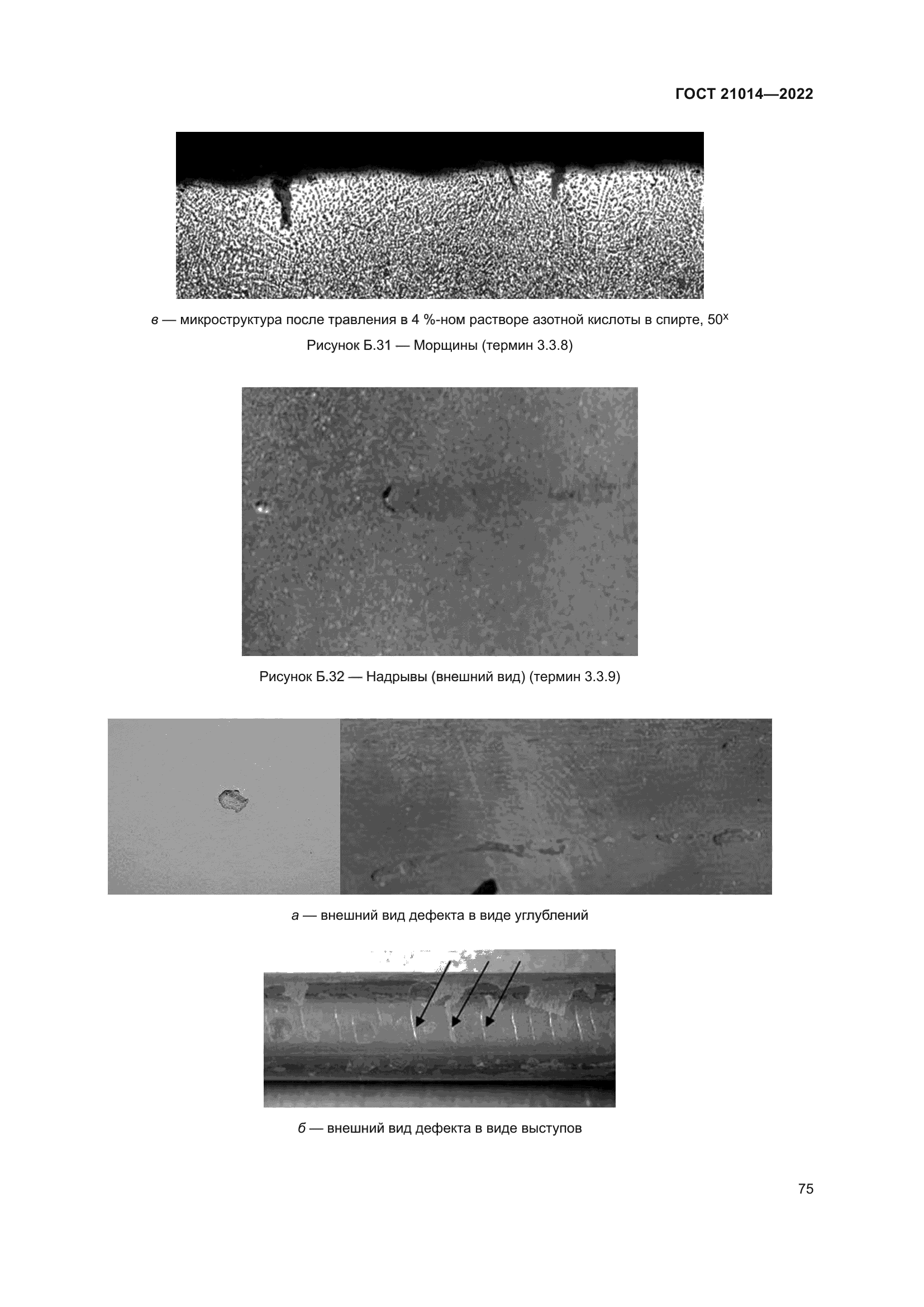 ГОСТ 21014—2022

в — микроструктура после травления в 4 %-ном растворе азотной кислоты в спирте, $50^{x}$

Рисунок Б.31 — Морщины (термин 3.3.8)

Рисунок Б.32 — Надрывы (внешний вид) (термин 3.3.9)

а — внешний вид дефекта в виде углублений

б — внешний вид дефекта в виде выступов

75